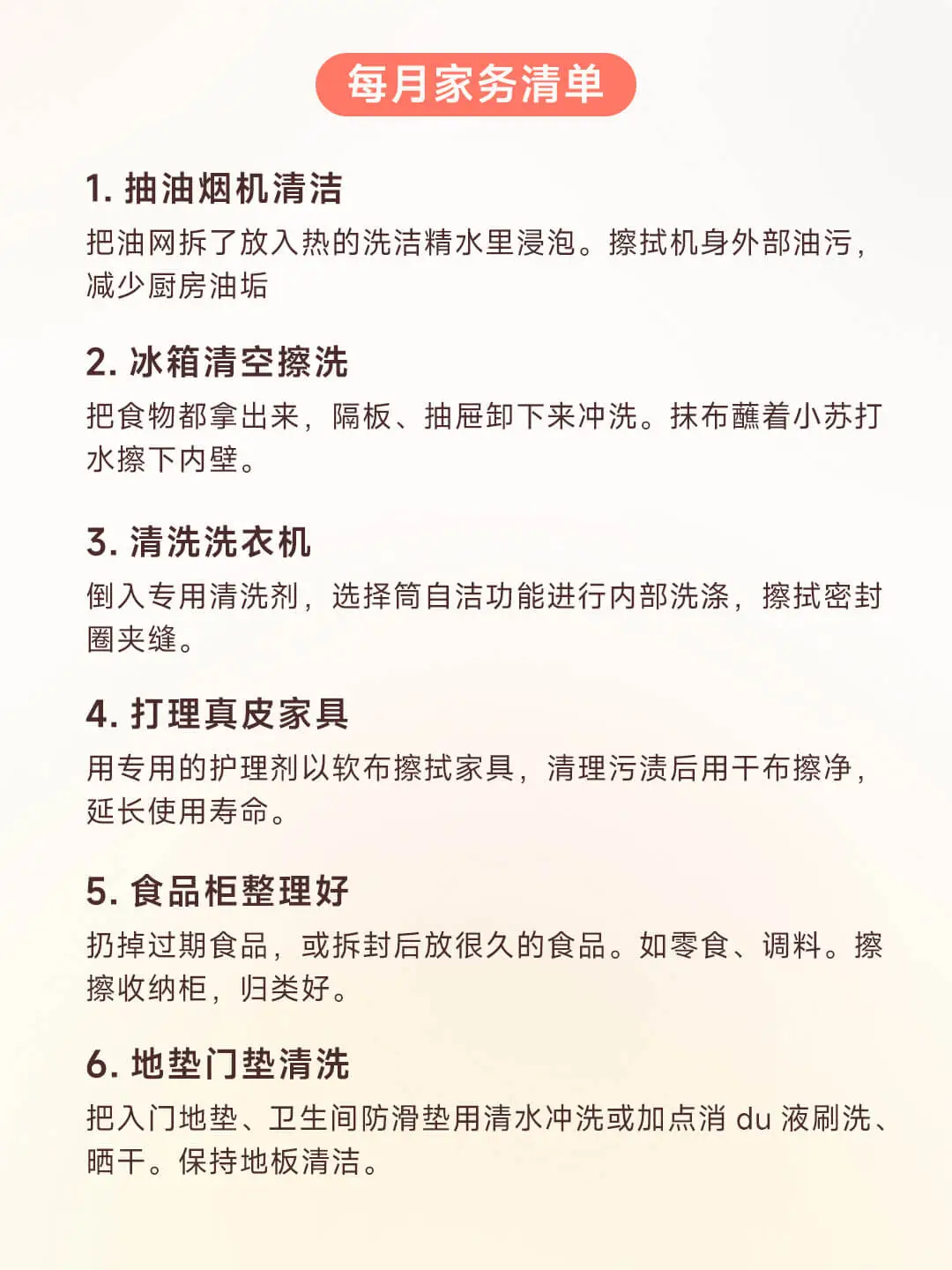 每月家务清单

1. 抽油烟机清洁

把油网拆了放入热的洗洁精水里浸泡。擦拭机身外部油污，减少厨房油垢

2. 冰箱清空擦洗

把食物都拿出来，隔板、抽屉卸下来冲洗。抹布蘸着小苏打水擦下内壁。

3. 清洗洗衣机

倒入专用清洗剂，选择筒自洁功能进行内部洗涤，擦拭密封圈夹缝。

4. 打理真皮家具

用专用的护理剂以软布擦拭家具，清理污渍后用干布擦净，延长使用寿命。

5. 食品柜整理好

扔掉过期食品，或拆封后放很久的食品。如零食、调料。擦擦收纳柜，归类好。

6. 地垫门垫清洗

把入门地垫、卫生间防滑垫用清水冲洗或加点消 du 液刷洗、晒干。保持地板清洁。